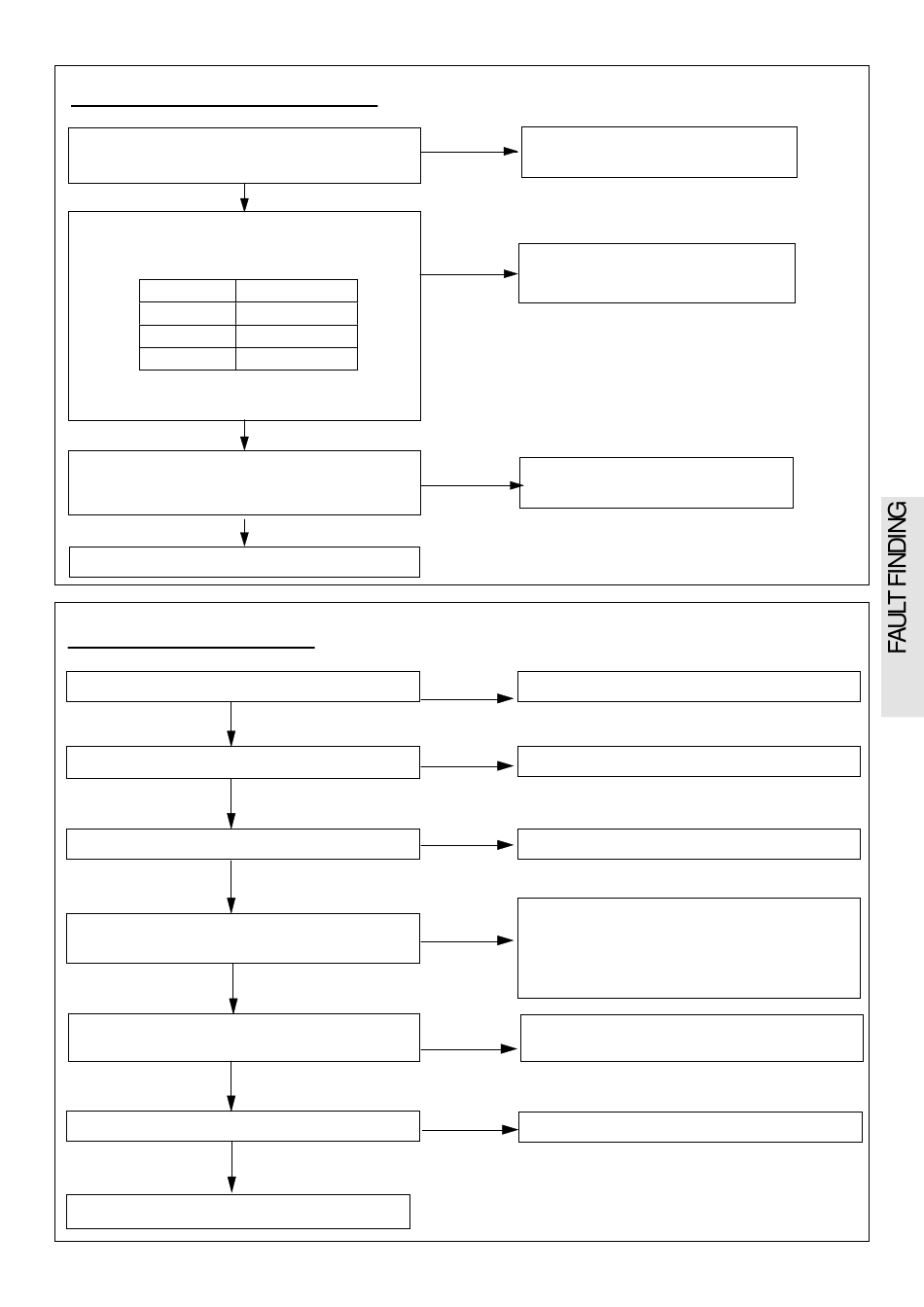 FAULT FINDING